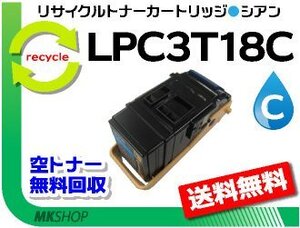 リサイクルトナーカートリッジ●シアン

recycle

LPC3T18C

C

空トナー
無料回収

送料無料

MKSHOP